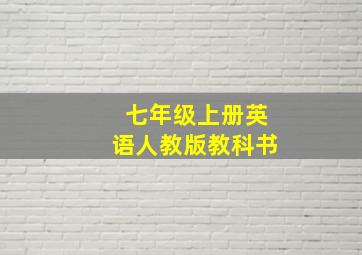 七年级上册英语人教版教科书